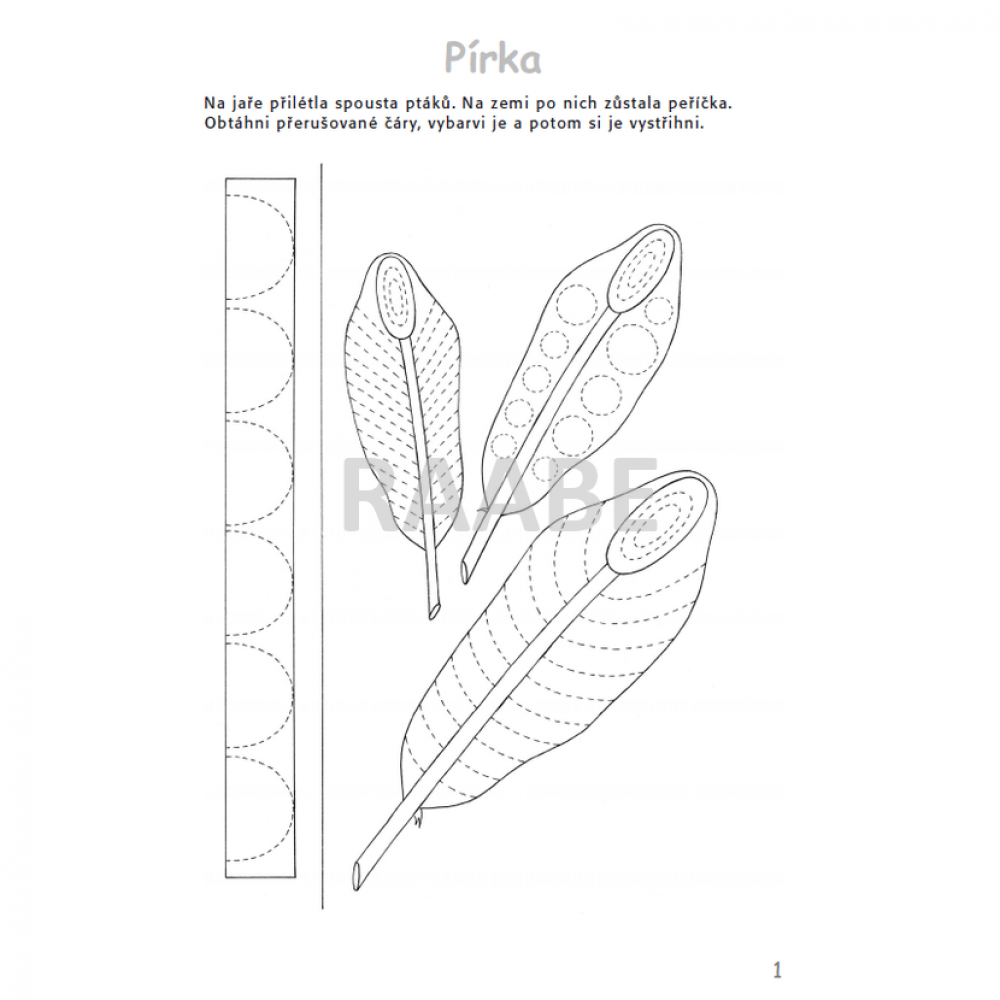 Pírka

Na jaře přilétla spousta ptáků. Na zemi po nich zůstala peříčka. Obtáhni přerušované čáry, vybarvi je a potom si je vystřihni.

RAABE

1